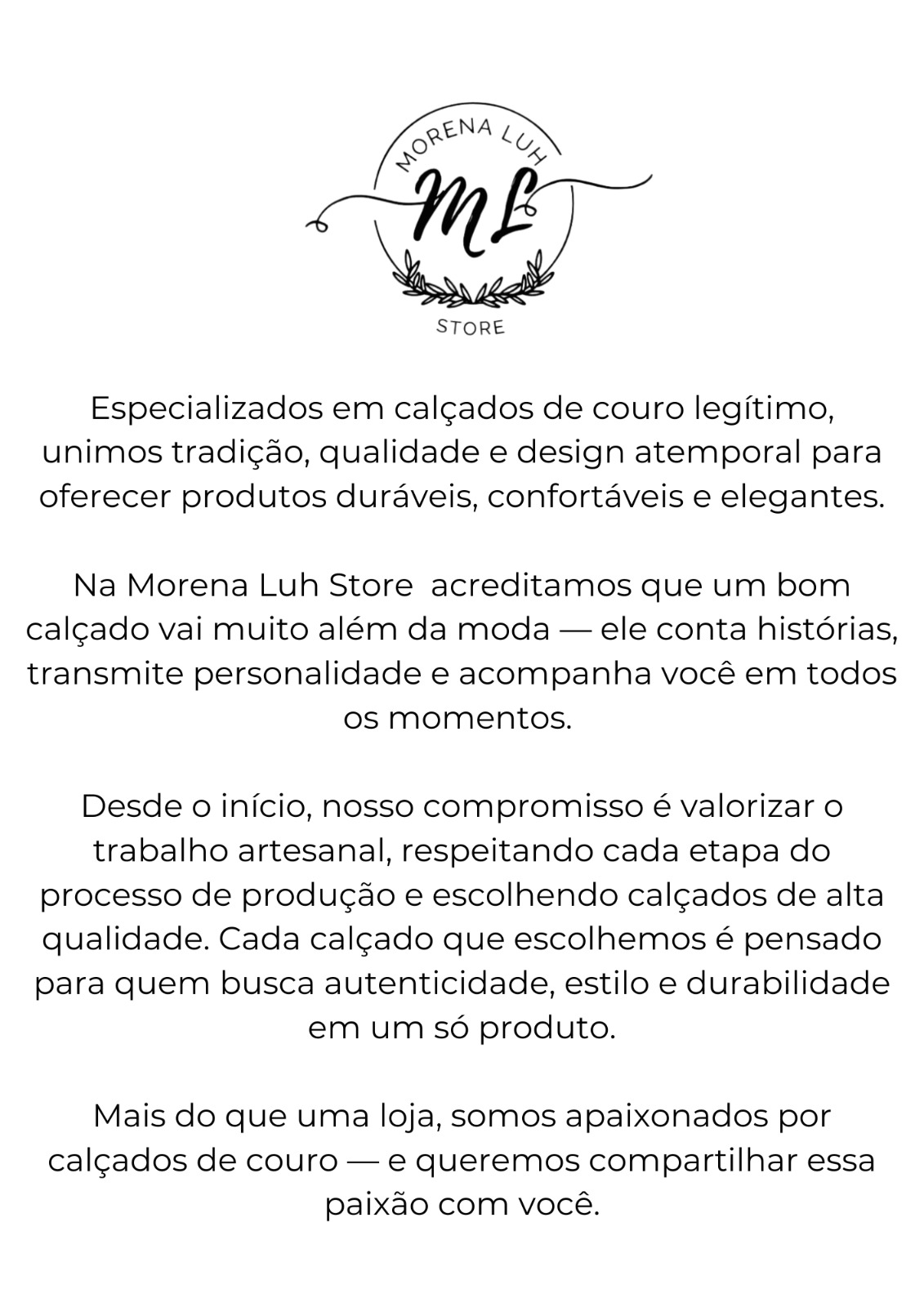 MORENA LUH

ML

STORE

Especializados em calçados de couro legítimo, unimos tradição, qualidade e design atemporal para oferecer produtos duráveis, confortáveis e elegantes.

Na Morena Luh Store  acreditamos que um bom calçado vai muito além da moda — ele conta histórias, transmite personalidade e acompanha você em todos os momentos.

Desde o início, nosso compromisso é valorizar o trabalho artesanal, respeitando cada etapa do processo de produção e escolhendo calçados de alta qualidade. Cada calçado que escolhemos é pensado para quem busca autenticidade, estilo e durabilidade em um só produto.

Mais do que uma loja, somos apaixonados por calçados de couro — e queremos compartilhar essa paixão com você.